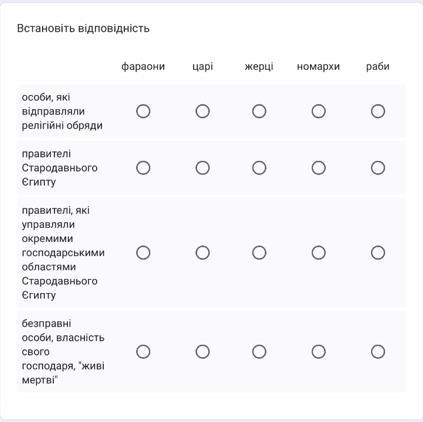 Встановіть відповідність

| | фараони | царі | жерці | номархи | раби |
|---|---|---|---|---|---|
| особи, які відправляли релігійні обряди | | | | | |
| правителі Стародавнього Єгипту | | | | | |
| правителі, які управляли окремими господарськими областями Стародавнього Єгипту | | | | | |
| безправні особи, власність свого господаря, "живі мертві" | | | | | |